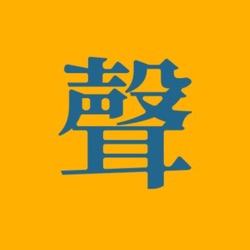 聲